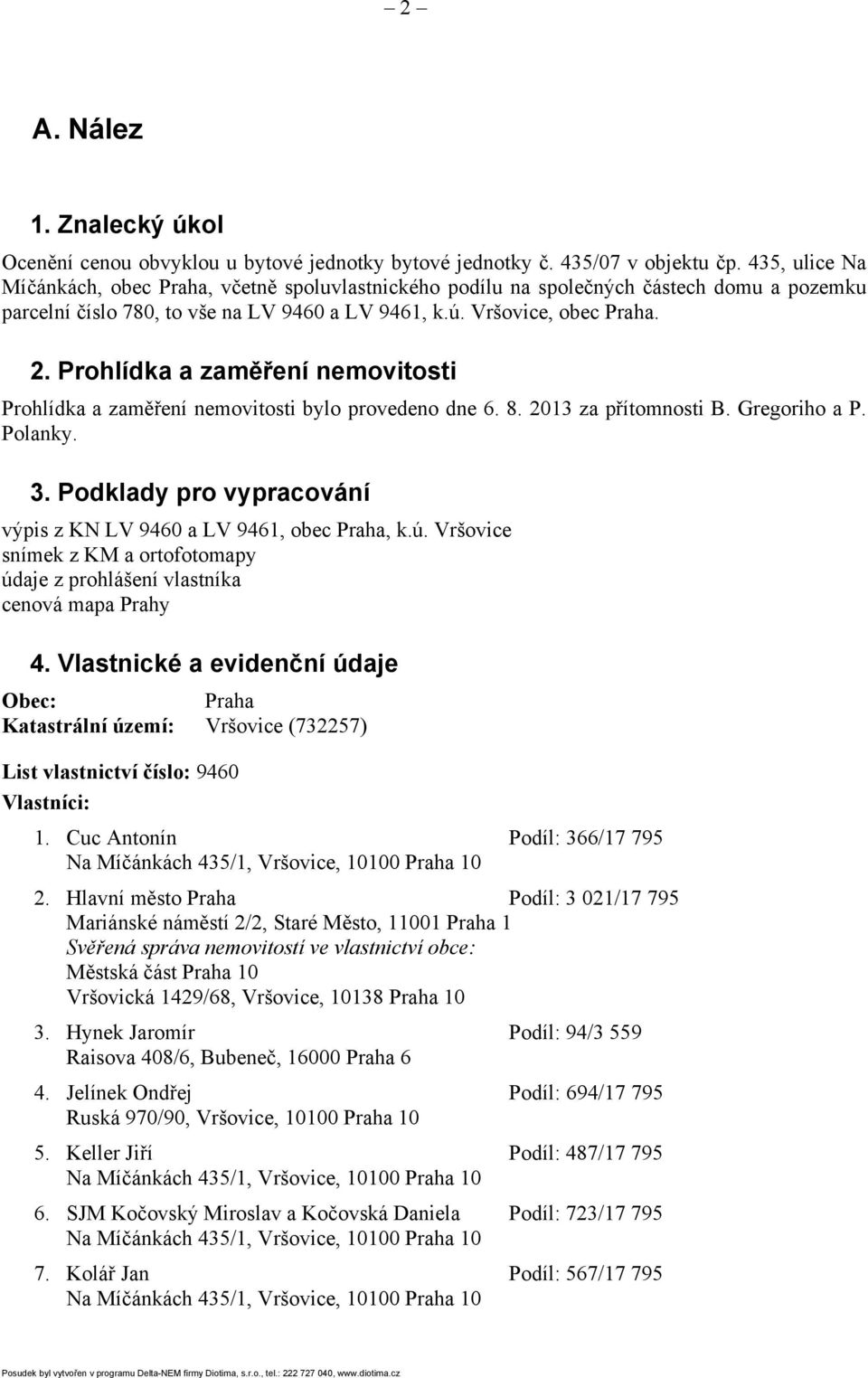 – 2 –

A. Nález

1. Znalecký úkol

Ocenění cenou obvyklou u bytové jednotky bytové jednotky č. 435/07 v objektu čp. 435, ulice Na Míčánkách, obec Praha, včetně spoluvlastnického podílu na společných částech domu a pozemku parcelní číslo 780, to vše na LV 9460 a LV 9461, k.ú. Vršovice, obec Praha.

2. Prohlídka a zaměření nemovitosti

Prohlídka a zaměření nemovitosti bylo provedeno dne 6. 8. 2013 za přítomnosti B. Gregoriho a P. Polanky.

3. Podklady pro vypracování

výpis z KN LV 9460 a LV 9461, obec Praha, k.ú. Vršovice
snímek z KM a ortofotomapy
údaje z prohlášení vlastníka
cenová mapa Prahy

4. Vlastnické a evidenční údaje

Obec: Praha
Katastrální území: Vršovice (732257)

List vlastnictví číslo: 9460

Vlastníci:

1. Cuc Antonín Podíl: 366/17 795
Na Míčánkách 435/1, Vršovice, 10100 Praha 10

2. Hlavní město Praha Podíl: 3 021/17 795
Mariánské náměstí 2/2, Staré Město, 11001 Praha 1
Svěřená správa nemovitostí ve vlastnictví obce:
Městská část Praha 10
Vršovická 1429/68, Vršovice, 10138 Praha 10

3. Hynek Jaromír Podíl: 94/3 559
Raisova 408/6, Bubeneč, 16000 Praha 6

4. Jelínek Ondřej Podíl: 694/17 795
Ruská 970/90, Vršovice, 10100 Praha 10

5. Keller Jiří Podíl: 487/17 795
Na Míčánkách 435/1, Vršovice, 10100 Praha 10

6. SJM Kočovský Miroslav a Kočovská Daniela Podíl: 723/17 795
Na Míčánkách 435/1, Vršovice, 10100 Praha 10

7. Kolář Jan Podíl: 567/17 795
Na Míčánkách 435/1, Vršovice, 10100 Praha 10

Posudek byl vytvořen v programu Delta-NEM firmy Diotima, s.r.o., tel.: 222 727 040, www.diotima.cz